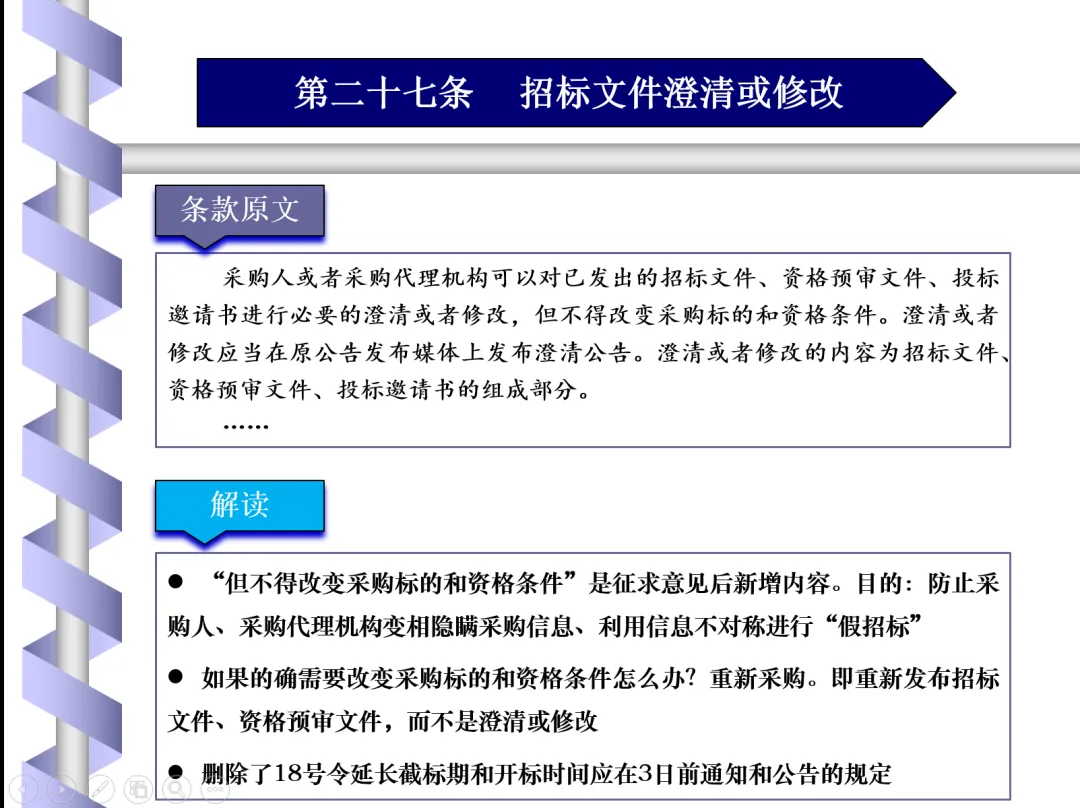 第二十七条　招标文件澄清或修改

条款原文

采购人或者采购代理机构可以对已发出的招标文件、资格预审文件、投标邀请书进行必要的澄清或者修改，但不得改变采购标的和资格条件。澄清或者修改应当在原公告发布媒体上发布澄清公告。澄清或者修改的内容为招标文件、资格预审文件、投标邀请书的组成部分。

……

解读

● “但不得改变采购标的和资格条件”是征求意见后新增内容。目的：防止采购人、采购代理机构变相隐瞒采购信息、利用信息不对称进行“假招标”

● 如果的确需要改变采购标的和资格条件怎么办？重新采购。即重新发布招标文件、资格预审文件，而不是澄清或修改

● 删除了18号令延长截标期和开标时间应在3日前通知和公告的规定